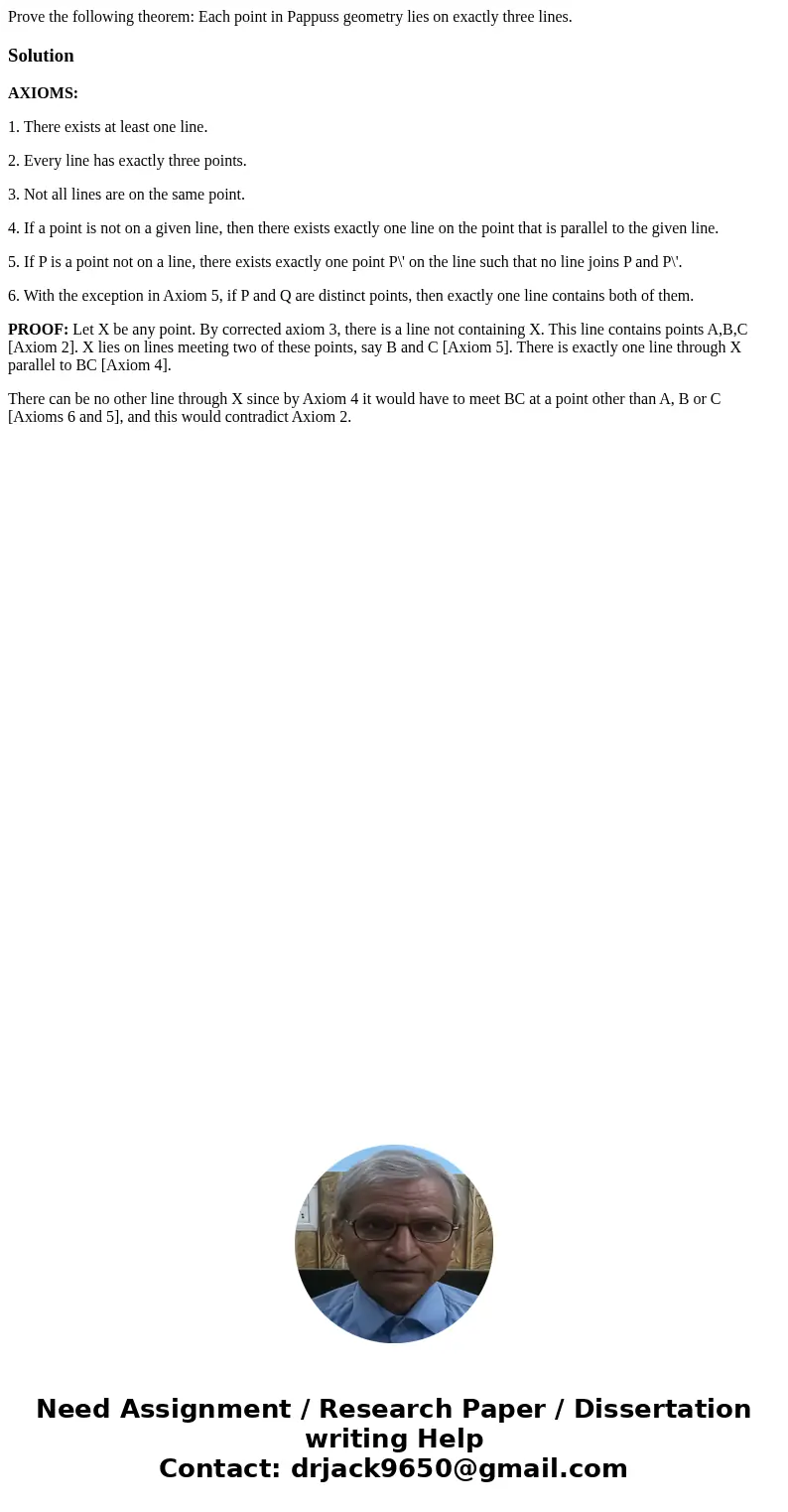 Prove the following theorem: Each point in Pappuss geometry lies on exactly three lines.

Solution

AXIOMS:

1. There exists at least one line.

2. Every line has exactly three points.

3. Not all lines are on the same point.

4. If a point is not on a given line, then there exists exactly one line on the point that is parallel to the given line.

5. If P is a point not on a line, there exists exactly one point P\' on the line such that no line joins P and P\'.

6. With the exception in Axiom 5, if P and Q are distinct points, then exactly one line contains both of them.

PROOF: Let X be any point. By corrected axiom 3, there is a line not containing X. This line contains points A,B,C [Axiom 2]. X lies on lines meeting two of these points, say B and C [Axiom 5]. There is exactly one line through X parallel to BC [Axiom 4].

There can be no other line through X since by Axiom 4 it would have to meet BC at a point other than A, B or C [Axioms 6 and 5], and this would contradict Axiom 2.

Need Assignment / Research Paper / Dissertation writing Help
Contact: drjack9650@gmail.com